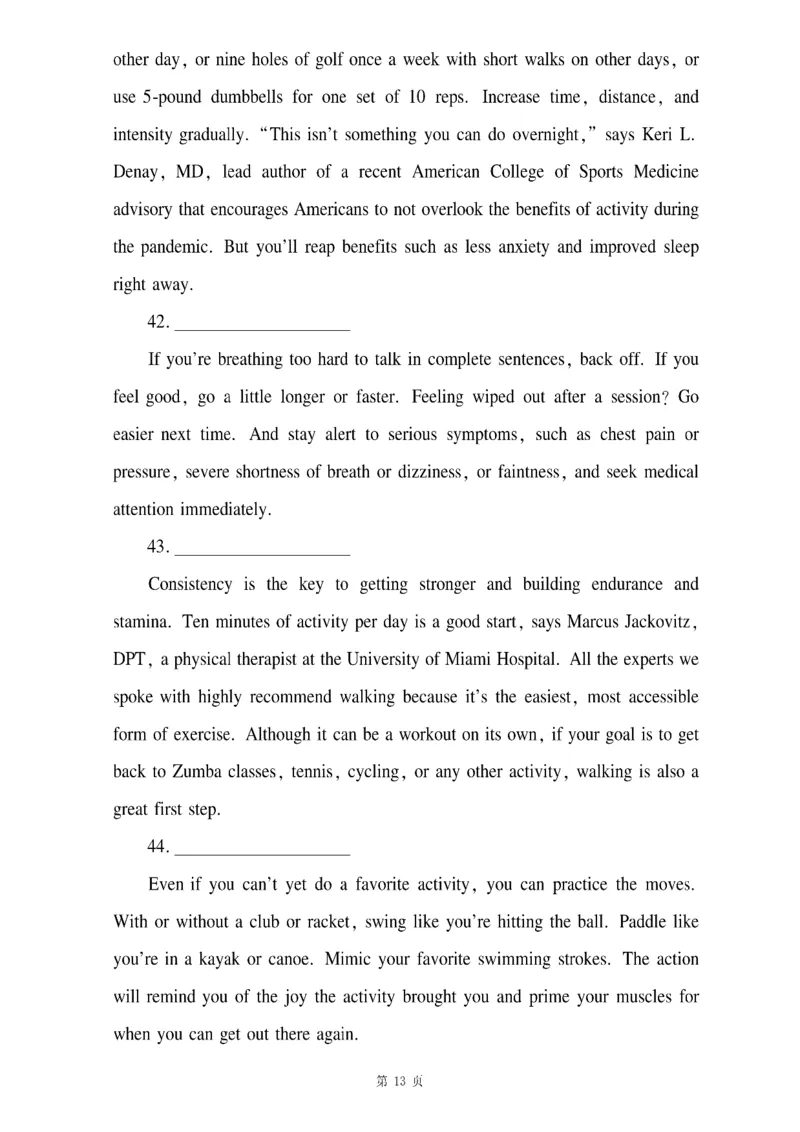 other day, or nine holes of golf once a week with short walks on other days, or use 5-pound dumbbells for one set of 10 reps. Increase time, distance, and intensity gradually. "This isn't something you can do overnight," says Keri L. Denay, MD, lead author of a recent American College of Sports Medicine advisory that encourages Americans to not overlook the benefits of activity during the pandemic. But you'll reap benefits such as less anxiety and improved sleep right away.

42. ____________________

If you're breathing too hard to talk in complete sentences, back off. If you feel good, go a little longer or faster. Feeling wiped out after a session? Go easier next time. And stay alert to serious symptoms, such as chest pain or pressure, severe shortness of breath or dizziness, or faintness, and seek medical attention immediately.

43. ____________________

Consistency is the key to getting stronger and building endurance and stamina. Ten minutes of activity per day is a good start, says Marcus Jackovitz, DPT, a physical therapist at the University of Miami Hospital. All the experts we spoke with highly recommend walking because it's the easiest, most accessible form of exercise. Although it can be a workout on its own, if your goal is to get back to Zumba classes, tennis, cycling, or any other activity, walking is also a great first step.

44. ____________________

Even if you can't yet do a favorite activity, you can practice the moves. With or without a club or racket, swing like you're hitting the ball. Paddle like you're in a kayak or canoe. Mimic your favorite swimming strokes. The action will remind you of the joy the activity brought you and prime your muscles for when you can get out there again.

第 13 页